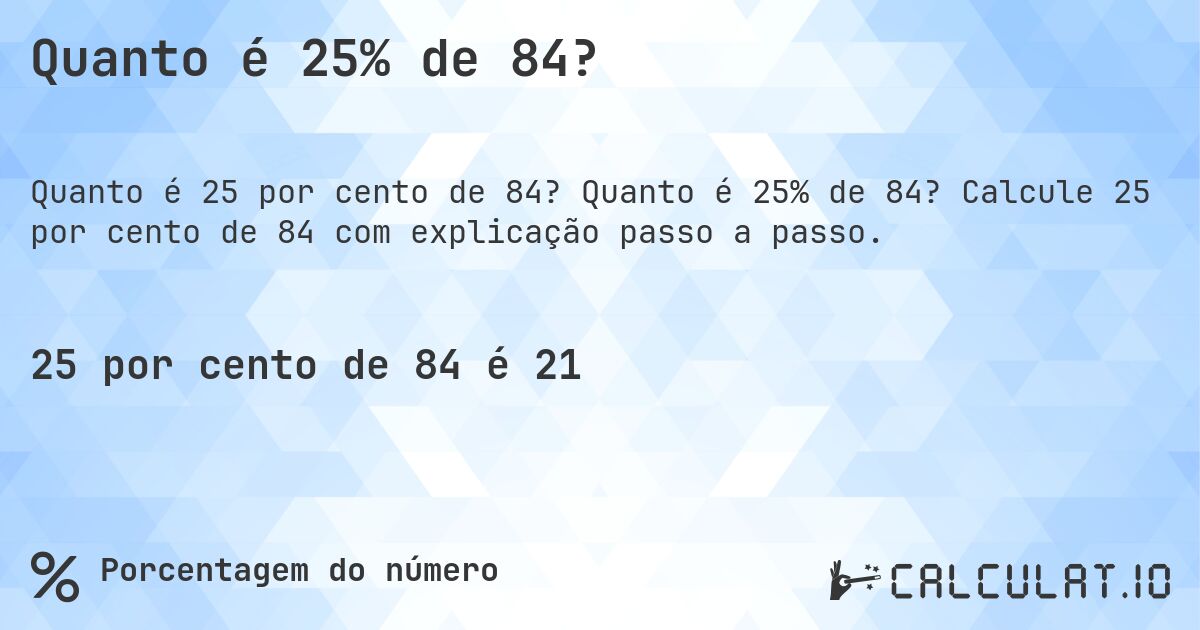 Quanto é 25% de 84?

Quanto é 25 por cento de 84? Quanto é 25% de 84? Calcule 25 por cento de 84 com explicação passo a passo.

25 por cento de 84 é 21

% Porcentagem do número

CALCULAT.IO